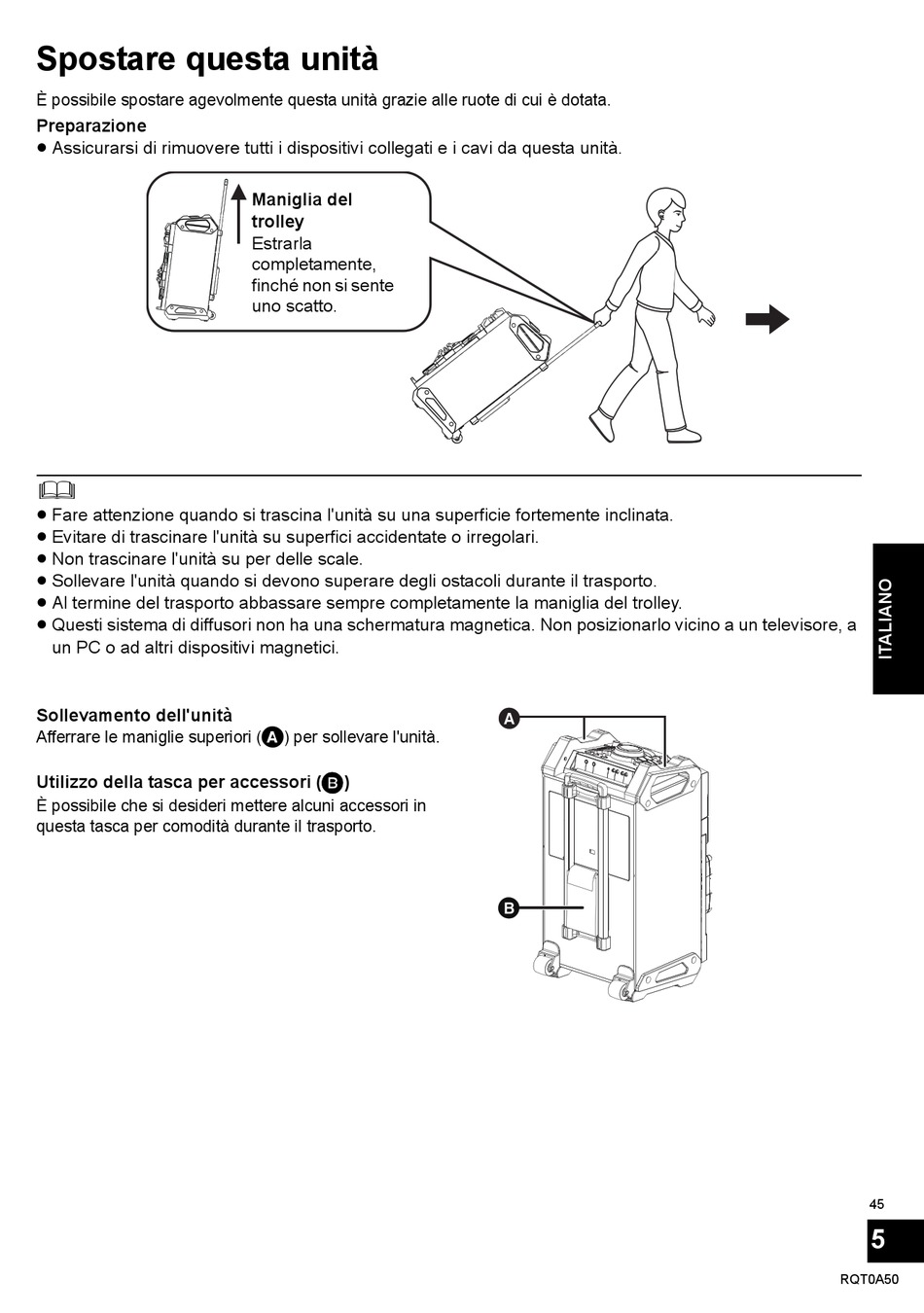 Spostare questa unità

È possibile spostare agevolmente questa unità grazie alle ruote di cui è dotata.

Preparazione

● Assicurarsi di rimuovere tutti i dispositivi collegati e i cavi da questa unità.

Maniglia del trolley
Estrarla completamente, finché non si sente uno scatto.

● Fare attenzione quando si trascina l'unità su una superficie fortemente inclinata.
● Evitare di trascinare l'unità su superfici accidentate o irregolari.
● Non trascinare l'unità su per delle scale.
● Sollevare l'unità quando si devono superare degli ostacoli durante il trasporto.
● Al termine del trasporto abbassare sempre completamente la maniglia del trolley.
● Questi sistema di diffusori non ha una schermatura magnetica. Non posizionarlo vicino a un televisore, a un PC o ad altri dispositivi magnetici.

ITALIANO

Sollevamento dell'unità
Afferrare le maniglie superiori (A) per sollevare l'unità.

Utilizzo della tasca per accessori (B)
È possibile che si desideri mettere alcuni accessori in questa tasca per comodità durante il trasporto.

A

B

45

5

RQT0A50